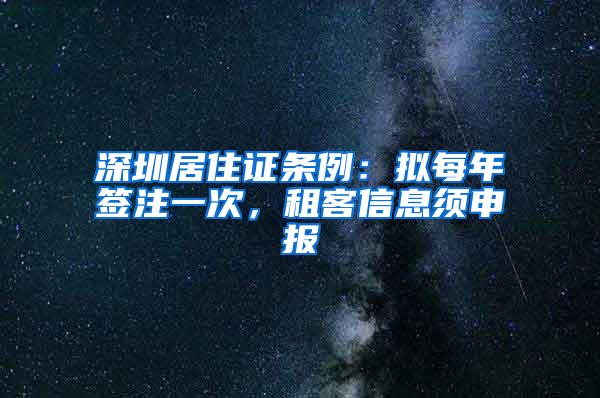 深圳居住证条例：拟每年签注一次，租客信息须申报